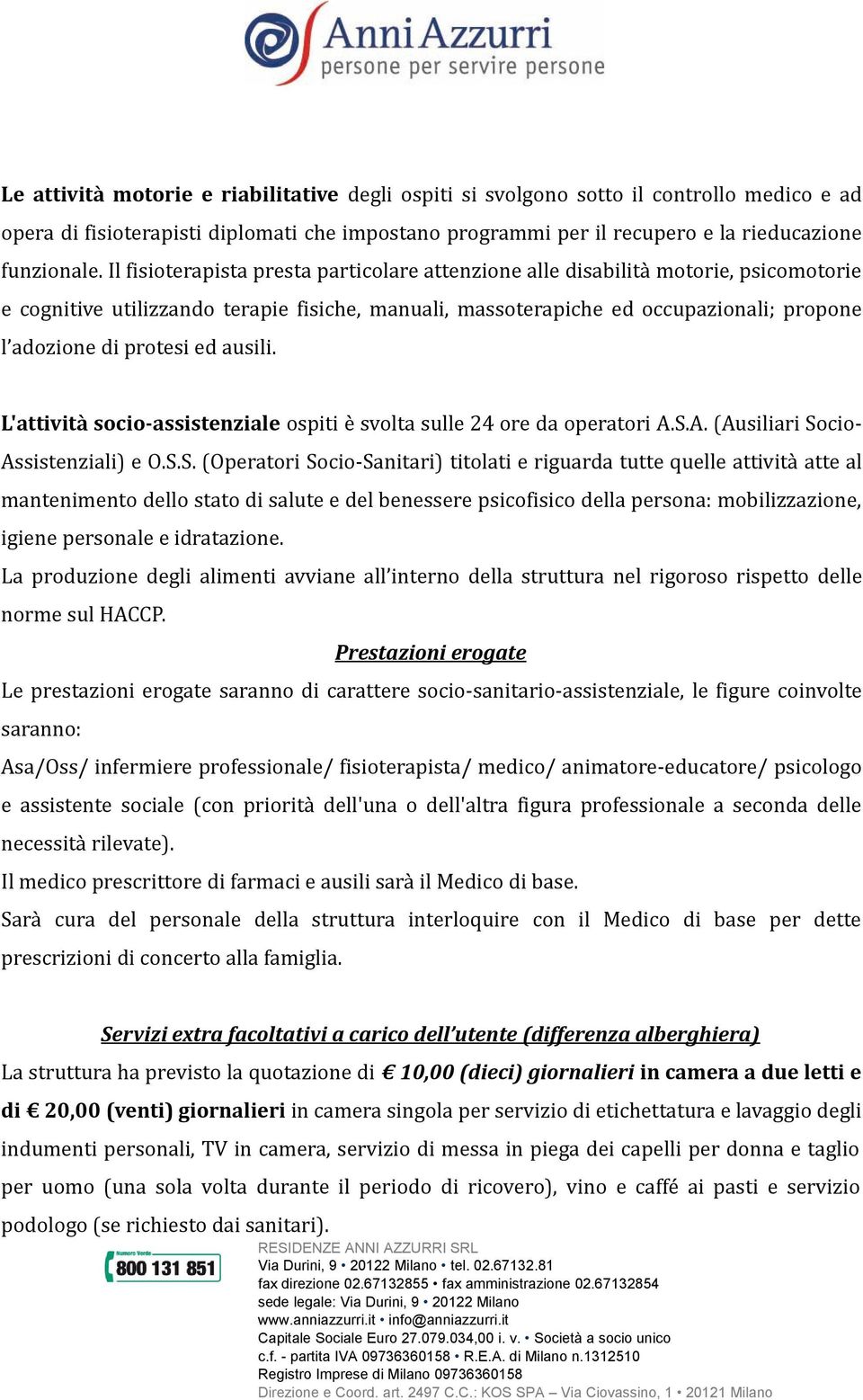 Anni Azzurri
persone per servire persone

Le attività motorie e riabilitative degli ospiti si svolgono sotto il controllo medico e ad opera di fisioterapisti diplomati che impostano programmi per il recupero e la rieducazione funzionale. Il fisioterapista presta particolare attenzione alle disabilità motorie, psicomotorie e cognitive utilizzando terapie fisiche, manuali, massoterapiche ed occupazionali; propone l'adozione di protesi ed ausili.

L'attività socio-assistenziale ospiti è svolta sulle 24 ore da operatori A.S.A. (Ausiliari Socio-Assistenziali) e O.S.S. (Operatori Socio-Sanitari) titolati e riguarda tutte quelle attività atte al mantenimento dello stato di salute e del benessere psicofisico della persona: mobilizzazione, igiene personale e idratazione.
La produzione degli alimenti avviane all'interno della struttura nel rigoroso rispetto delle norme sul HACCP.

Prestazioni erogate

Le prestazioni erogate saranno di carattere socio-sanitario-assistenziale, le figure coinvolte saranno:
Asa/Oss/ infermiere professionale/ fisioterapista/ medico/ animatore-educatore/ psicologo e assistente sociale (con priorità dell'una o dell'altra figura professionale a seconda delle necessità rilevate).
Il medico prescrittore di farmaci e ausili sarà il Medico di base.
Sarà cura del personale della struttura interloquire con il Medico di base per dette prescrizioni di concerto alla famiglia.

Servizi extra facoltativi a carico dell'utente (differenza alberghiera)

La struttura ha previsto la quotazione di € 10,00 (dieci) giornalieri in camera a due letti e di € 20,00 (venti) giornalieri in camera singola per servizio di etichettatura e lavaggio degli indumenti personali, TV in camera, servizio di messa in piega dei capelli per donna e taglio per uomo (una sola volta durante il periodo di ricovero), vino e caffé ai pasti e servizio podologo (se richiesto dai sanitari).

Numero Verde
800 131 851

RESIDENZE ANNI AZZURRI SRL
Via Durini, 9 • 20122 Milano • tel. 02.67132.81
fax direzione 02.67132855 • fax amministrazione 02.67132854
sede legale: Via Durini, 9 • 20122 Milano
www.anniazzurri.it • info@anniazzurri.it
Capitale Sociale Euro 27.079.034,00 i. v. • Società a socio unico
c.f. - partita IVA 09736360158 • R.E.A. di Milano n.1312510
Registro Imprese di Milano 09736360158
Direzione e Coord. art. 2497 C.C.: KOS SPA – Via Ciovassino, 1 • 20121 Milano